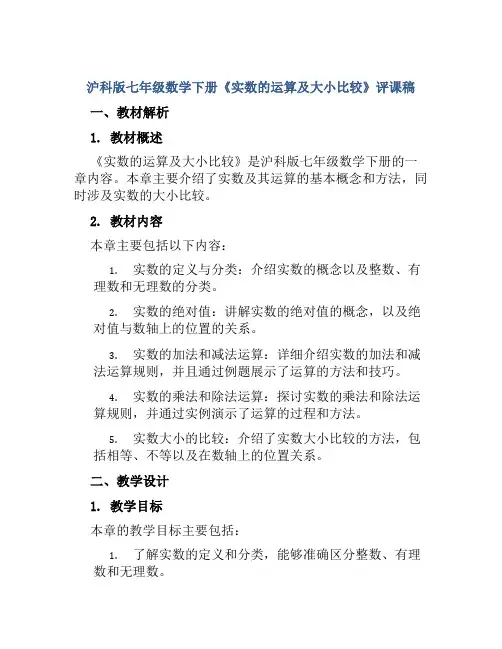 沪科版七年级数学下册《实数的运算及大小比较》评课稿

一、教材解析

1. 教材概述

《实数的运算及大小比较》是沪科版七年级数学下册的一章内容。本章主要介绍了实数及其运算的基本概念和方法，同时涉及实数的大小比较。

2. 教材内容

本章主要包括以下内容：

1. 实数的定义与分类：介绍实数的概念以及整数、有理数和无理数的分类。

2. 实数的绝对值：讲解实数的绝对值的概念，以及绝对值与数轴上的位置的关系。

3. 实数的加法和减法运算：详细介绍实数的加法和减法运算规则，并且通过例题展示了运算的方法和技巧。

4. 实数的乘法和除法运算：探讨实数的乘法和除法运算规则，并通过实例演示了运算的过程和方法。

5. 实数大小的比较：介绍了实数大小比较的方法，包括相等、不等以及在数轴上的位置关系。

二、教学设计

1. 教学目标

本章的教学目标主要包括：

1. 了解实数的定义和分类，能够准确区分整数、有理数和无理数。